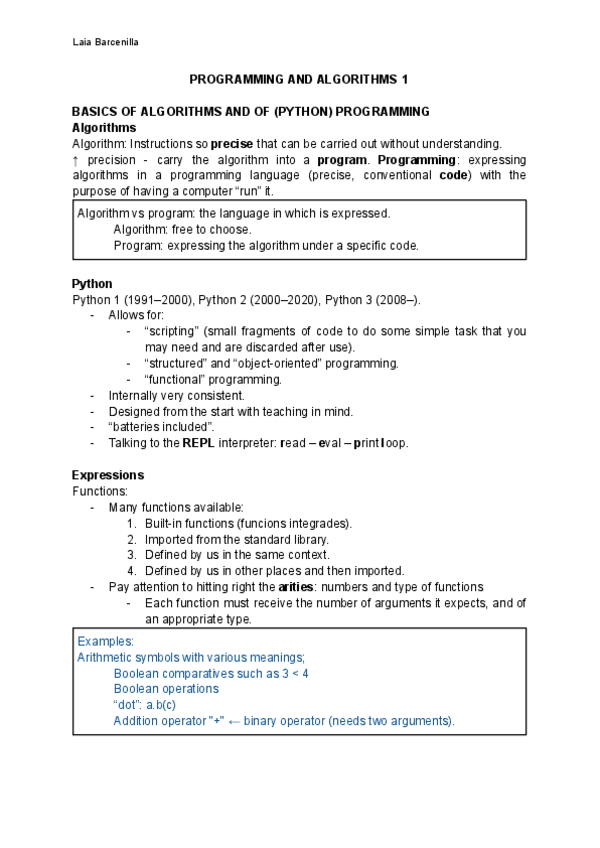 Laia Barcenilla

PROGRAMMING AND ALGORITHMS 1

BASICS OF ALGORITHMS AND OF (PYTHON) PROGRAMMING
Algorithms
Algorithm: Instructions so precise that can be carried out without understanding.
↑ precision - carry the algorithm into a program. Programming: expressing algorithms in a programming language (precise, conventional code) with the purpose of having a computer "run" it.

Algorithm vs program: the language in which is expressed.
Algorithm: free to choose.
Program: expressing the algorithm under a specific code.

Python
Python 1 (1991–2000), Python 2 (2000–2020), Python 3 (2008–).
- Allows for:
- "scripting" (small fragments of code to do some simple task that you may need and are discarded after use).
- "structured" and "object-oriented" programming.
- "functional" programming.
- Internally very consistent.
- Designed from the start with teaching in mind.
- "batteries included".
- Talking to the REPL interpreter: read – eval – print loop.

Expressions
Functions:
- Many functions available:
1. Built-in functions (funcions integrades).
2. Imported from the standard library.
3. Defined by us in the same context.
4. Defined by us in other places and then imported.
- Pay attention to hitting right the arities: numbers and type of functions
- Each function must receive the number of arguments it expects, and of an appropriate type.

Examples:
Arithmetic symbols with various meanings;
Boolean comparatives such as 3 < 4
Boolean operations
"dot": a.b(c)
Addition operator "+" ← binary operator (needs two arguments).